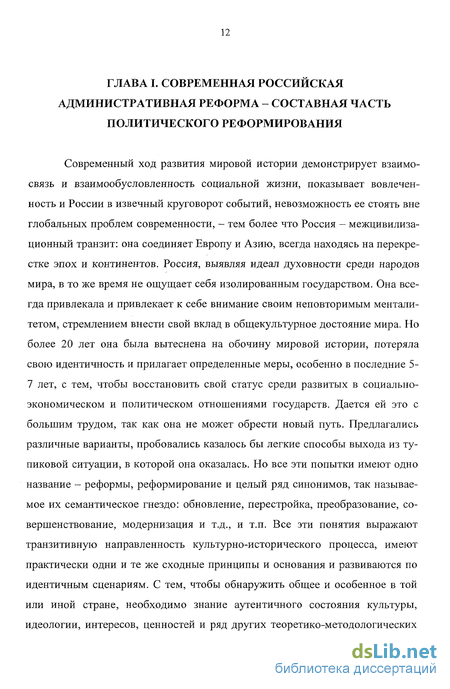 12

ГЛАВА I. СОВРЕМЕННАЯ РОССИЙСКАЯ АДМИНИСТРАТИВНАЯ РЕФОРМА – СОСТАВНАЯ ЧАСТЬ ПОЛИТИЧЕСКОГО РЕФОРМИРОВАНИЯ

Современный ход развития мировой истории демонстрирует взаимосвязь и взаимообусловленность социальной жизни, показывает вовлеченность и России в извечный круговорот событий, невозможность ее стоять вне глобальных проблем современности, – тем более что Россия – межцивилизационный транзит: она соединяет Европу и Азию, всегда находясь на перекрестке эпох и континентов. Россия, выявляя идеал духовности среди народов мира, в то же время не ощущает себя изолированным государством. Она всегда привлекала и привлекает к себе внимание своим неповторимым менталитетом, стремлением внести свой вклад в общекультурное достояние мира. Но более 20 лет она была вытеснена на обочину мировой истории, потеряла свою идентичность и прилагает определенные меры, особенно в последние 5-7 лет, с тем, чтобы восстановить свой статус среди развитых в социально-экономическом и политическом отношениями государств. Дается ей это с большим трудом, так как она не может обрести новый путь. Предлагались различные варианты, пробовались казалось бы легкие способы выхода из тупиковой ситуации, в которой она оказалась. Но все эти попытки имеют одно название – реформы, реформирование и целый ряд синонимов, так называемое их семантическое гнездо: обновление, перестройка, преобразование, совершенствование, модернизация и т.д., и т.п. Все эти понятия выражают транзитивную направленность культурно-исторического процесса, имеют практически одни и те же сходные принципы и основания и развиваются по идентичным сценариям. С тем, чтобы обнаружить общее и особенное в той или иной стране, необходимо знание аутентичного состояния культуры, идеологии, интересов, ценностей и ряд других теоретико-методологических

dsLib.net
библиотека диссертаций